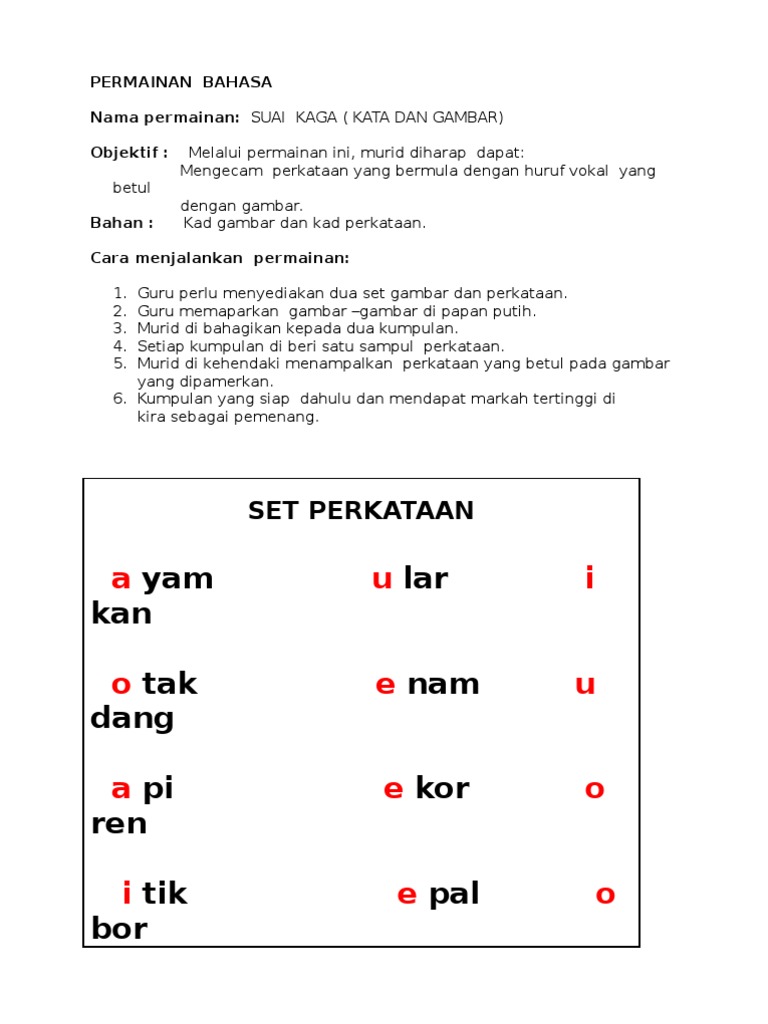 PERMAINAN BAHASA

Nama permainan: SUAI KAGA ( KATA DAN GAMBAR)

Objektif : Melalui permainan ini, murid diharap dapat:
Mengecam perkataan yang bermula dengan huruf vokal yang betul
dengan gambar.
Bahan : Kad gambar dan kad perkataan.

Cara menjalankan permainan:

1. Guru perlu menyediakan dua set gambar dan perkataan.
2. Guru memaparkan gambar –gambar di papan putih.
3. Murid di bahagikan kepada dua kumpulan.
4. Setiap kumpulan di beri satu sampul perkataan.
5. Murid di kehendaki menampalkan perkataan yang betul pada gambar yang dipamerkan.
6. Kumpulan yang siap dahulu dan mendapat markah tertinggi di kira sebagai pemenang.

SET PERKATAAN

a yam u lar i kan

o tak e nam u dang

a pi e kor o ren

i tik e pal o bor